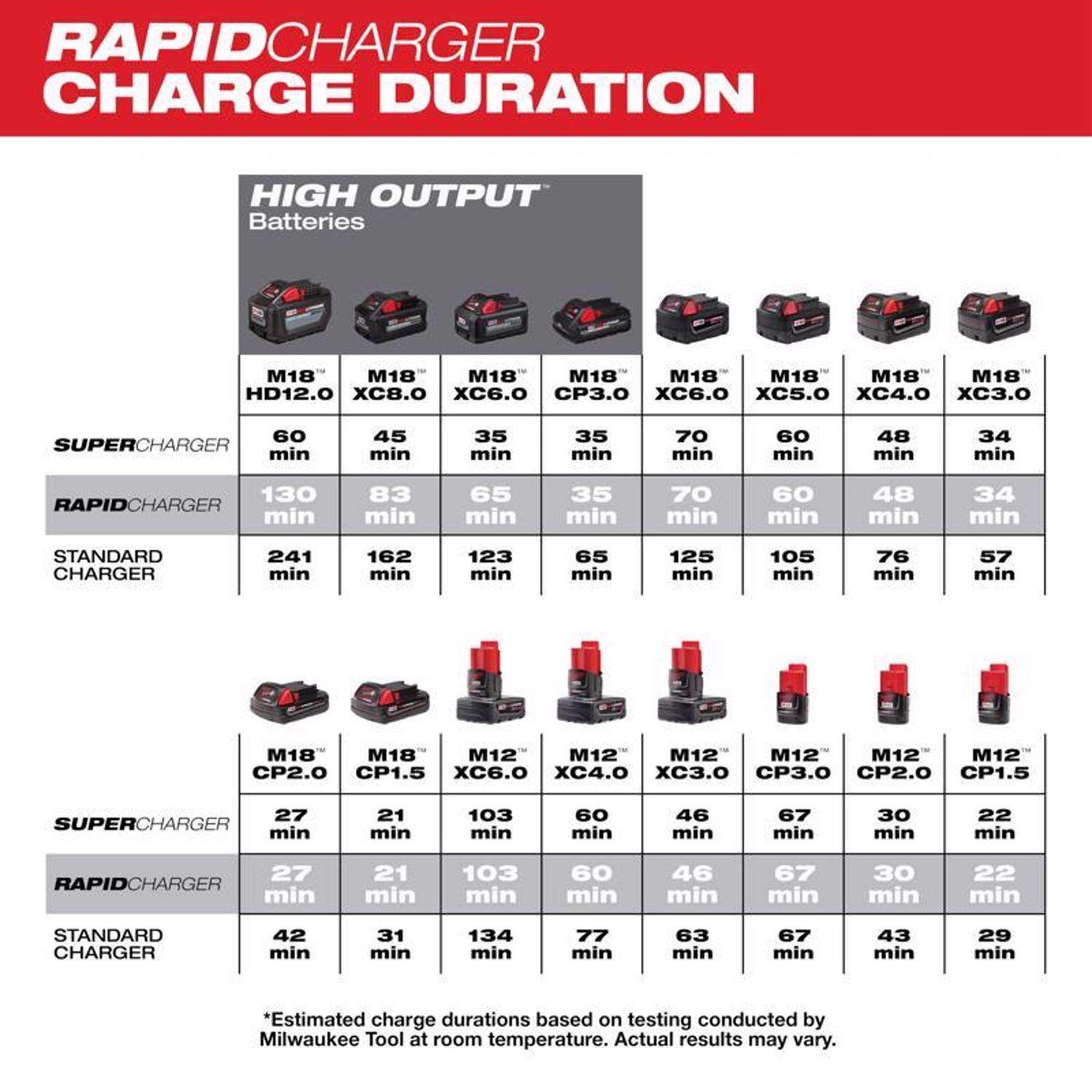 RAPIDCHARGER
CHARGE DURATION

HIGH OUTPUT™
Batteries

| | M18™ HD12.0 | M18™ XC8.0 | M18™ XC6.0 | M18™ CP3.0 | M18™ XC6.0 | M18™ XC5.0 | M18™ XC4.0 | M18™ XC3.0 |
|---|---|---|---|---|---|---|---|---|
| SUPERCHARGER | 60 min | 45 min | 35 min | 35 min | 70 min | 60 min | 48 min | 34 min |
| RAPIDCHARGER | 130 min | 83 min | 65 min | 35 min | 70 min | 60 min | 48 min | 34 min |
| STANDARD CHARGER | 241 min | 162 min | 123 min | 65 min | 125 min | 105 min | 76 min | 57 min |

| | M18™ CP2.0 | M18™ CP1.5 | M12™ XC6.0 | M12™ XC4.0 | M12™ XC3.0 | M12™ CP3.0 | M12™ CP2.0 | M12™ CP1.5 |
|---|---|---|---|---|---|---|---|---|
| SUPERCHARGER | 27 min | 21 min | 103 min | 60 min | 46 min | 67 min | 30 min | 22 min |
| RAPIDCHARGER | 27 min | 21 min | 103 min | 60 min | 46 min | 67 min | 30 min | 22 min |
| STANDARD CHARGER | 42 min | 31 min | 134 min | 77 min | 63 min | 67 min | 43 min | 29 min |

*Estimated charge durations based on testing conducted by Milwaukee Tool at room temperature. Actual results may vary.